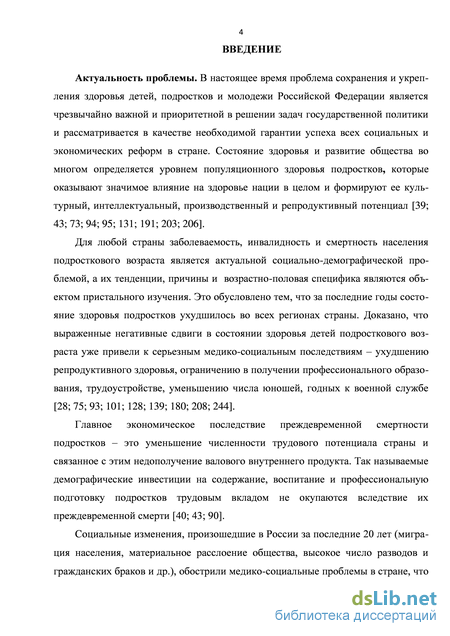 4

ВВЕДЕНИЕ

Актуальность проблемы. В настоящее время проблема сохранения и укрепления здоровья детей, подростков и молодежи Российской Федерации является чрезвычайно важной и приоритетной в решении задач государственной политики и рассматривается в качестве необходимой гарантии успеха всех социальных и экономических реформ в стране. Состояние здоровья и развитие общества во многом определяется уровнем популяционного здоровья подростков, которые оказывают значимое влияние на здоровье нации в целом и формируют ее культурный, интеллектуальный, производственный и репродуктивный потенциал [39; 43; 73; 94; 95; 131; 191; 203; 206].

Для любой страны заболеваемость, инвалидность и смертность населения подросткового возраста является актуальной социально-демографической проблемой, а их тенденции, причины и возрастно-половая специфика являются объектом пристального изучения. Это обусловлено тем, что за последние годы состояние здоровья подростков ухудшилось во всех регионах страны. Доказано, что выраженные негативные сдвиги в состоянии здоровья детей подросткового возраста уже привели к серьезным медико-социальным последствиям – ухудшению репродуктивного здоровья, ограничению в получении профессионального образования, трудоустройстве, уменьшению числа юношей, годных к военной службе [28; 75; 93; 101; 128; 139; 180; 208; 244].

Главное экономическое последствие преждевременной смертности подростков – это уменьшение численности трудового потенциала страны и связанное с этим недополучение валового внутреннего продукта. Так называемые демографические инвестиции на содержание, воспитание и профессиональную подготовку подростков трудовым вкладом не окупаются вследствие их преждевременной смерти [40; 43; 90].

Социальные изменения, произошедшие в России за последние 20 лет (миграция населения, материальное расслоение общества, высокое число разводов и гражданских браков и др.), обострили медико-социальные проблемы в стране, что

dsLib.net
библиотека диссертаций